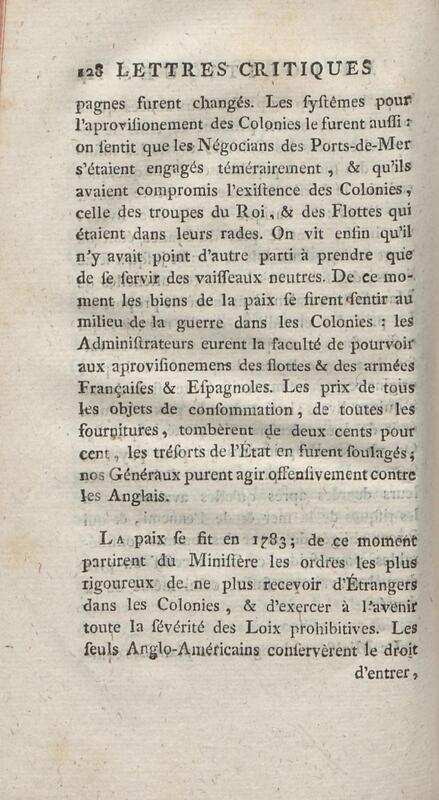 128 LETTRES CRITIQUES

pagnes furent changés. Les ſyſtêmes pour l'aproviſionement des Colonies le furent auſſi : on ſentit que les Négocians des Ports-de-Mer s'étaient engagés témérairement, & qu'ils avaient compromis l'exiſtence des Colonies, celle des troupes du Roi, & des Flottes qui étaient dans leurs rades. On vit enfin qu'il n'y avait point d'autre parti à prendre que de ſe ſervir des vaiſſeaux neutres. De ce moment les biens de la paix ſe firent ſentir au milieu de la guerre dans les Colonies : les Adminiſtrateurs eurent la faculté de pourvoir aux aproviſionemens des flottes & des armées Françaiſes & Eſpagnoles. Les prix de tous les objets de conſommation, de toutes les fournitures, tombèrent de deux cents pour cent, les tréſorts de l'État en furent ſoulagés; nos Généraux purent agir offenſivement contre les Anglais.

La paix ſe fit en 1783; de ce moment partirent du Miniſtère les ordres les plus rigoureux de ne plus recevoir d'Étrangers dans les Colonies, & d'exercer à l'avenir toute la ſévérité des Loix prohibitives. Les ſeuls Anglo-Américains conſervèrent le droit d'entrer,